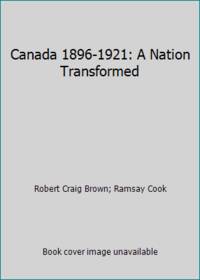 Canada 1896-1921: A Nation Transformed

Robert Craig Brown; Ramsay Cook

Book cover image unavailable